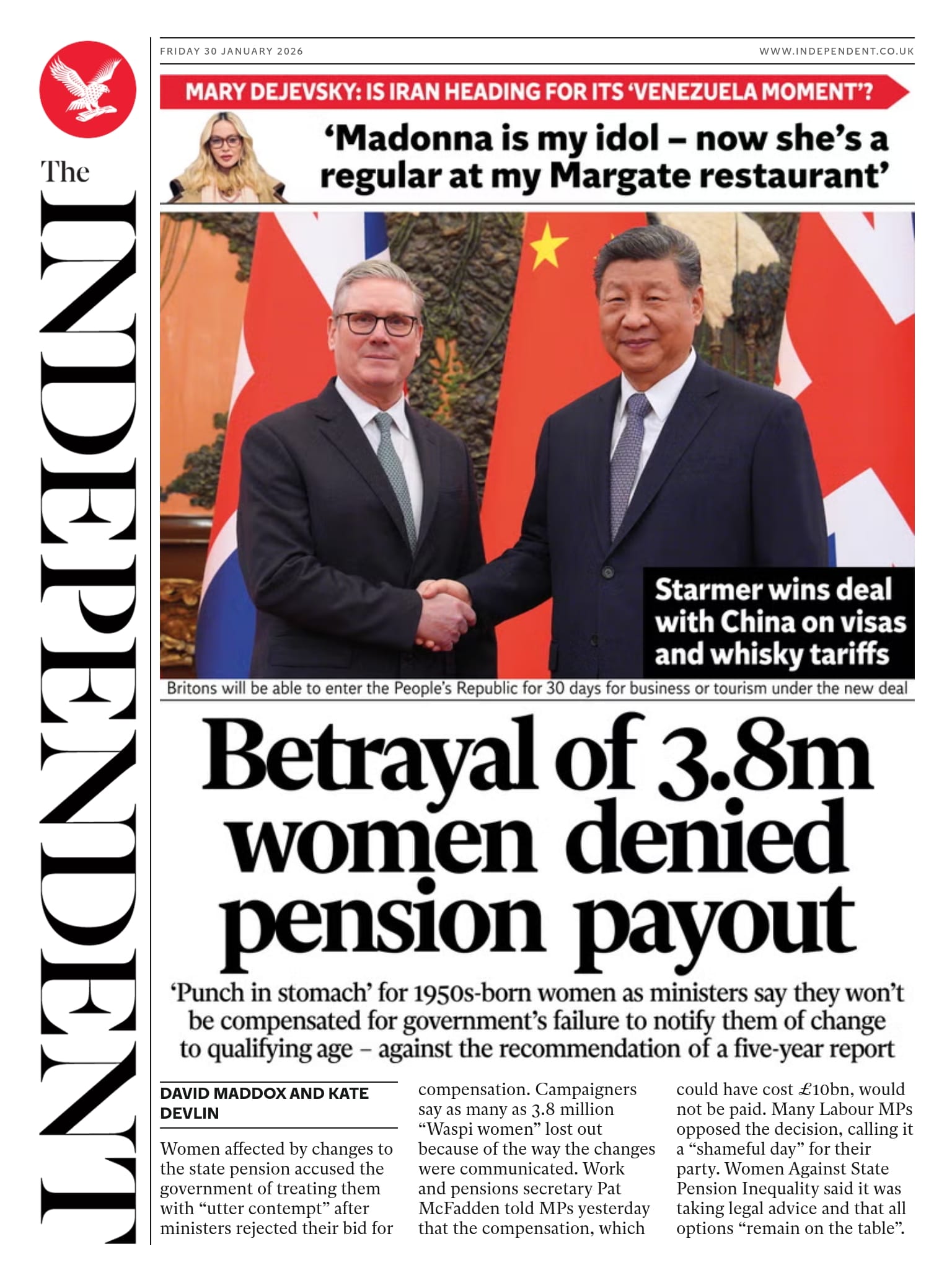 The INDEPENDENT

FRIDAY 30 JANUARY 2026

WWW.INDEPENDENT.CO.UK

MARY DEJEVSKY: IS IRAN HEADING FOR ITS 'VENEZUELA MOMENT'?

'Madonna is my idol – now she's a regular at my Margate restaurant'

Starmer wins deal with China on visas and whisky tariffs

Britons will be able to enter the People's Republic for 30 days for business or tourism under the new deal

Betrayal of 3.8m women denied pension payout

'Punch in stomach' for 1950s-born women as ministers say they won't be compensated for government's failure to notify them of change to qualifying age – against the recommendation of a five-year report

DAVID MADDOX AND KATE DEVLIN

Women affected by changes to the state pension accused the government of treating them with "utter contempt" after ministers rejected their bid for compensation. Campaigners say as many as 3.8 million "Waspi women" lost out because of the way the changes were communicated. Work and pensions secretary Pat McFadden told MPs yesterday that the compensation, which could have cost £10bn, would not be paid. Many Labour MPs opposed the decision, calling it a "shameful day" for their party. Women Against State Pension Inequality said it was taking legal advice and that all options "remain on the table".